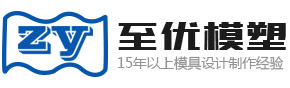 zy

至优模塑

15年以上模具设计制作经验